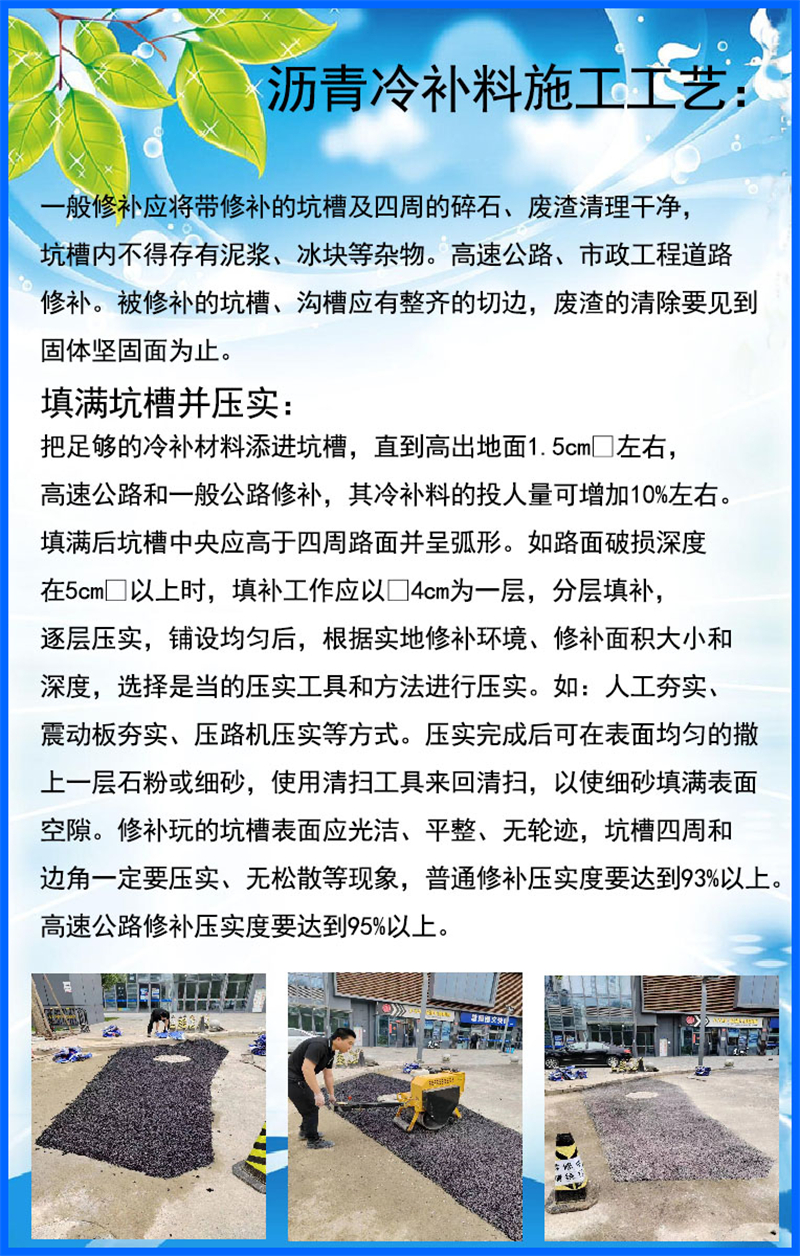 沥青冷补料施工工艺:

一般修补应将带修补的坑槽及四周的碎石、废渣清理干净，坑槽内不得存有泥浆、冰块等杂物。高速公路、市政工程道路修补。被修补的坑槽、沟槽应有整齐的切边，废渣的清除要见到固体坚固面为止。

填满坑槽并压实:

把足够的冷补材料添进坑槽，直到高出地面1.5cm□左右，高速公路和一般公路修补，其冷补料的投人量可增加10%左右。填满后坑槽中央应高于四周路面并呈弧形。如路面破损深度在5cm□以上时，填补工作应以□4cm为一层，分层填补，逐层压实，铺设均匀后，根据实地修补环境、修补面积大小和深度，选择是当的压实工具和方法进行压实。如：人工夯实、震动板夯实、压路机压实等方式。压实完成后可在表面均匀的撒上一层石粉或细砂，使用清扫工具来回清扫，以使细砂填满表面空隙。修补玩的坑槽表面应光洁、平整、无轮迹，坑槽四周和边角一定要压实、无松散等现象，普通修补压实度要达到93%以上。高速公路修补压实度要达到95%以上。